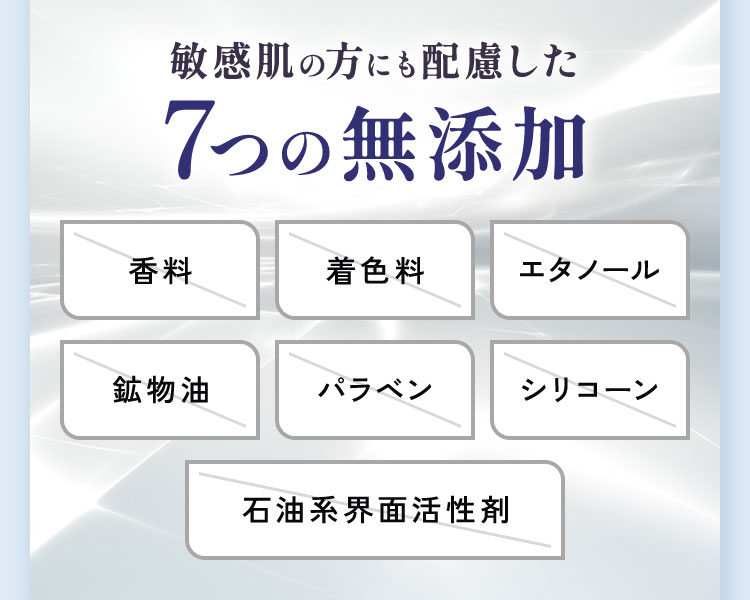 敏感肌の方にも配慮した
7つの無添加

香料

着色料

エタノール

鉱物油

パラベン

シリコーン

石油系界面活性剤